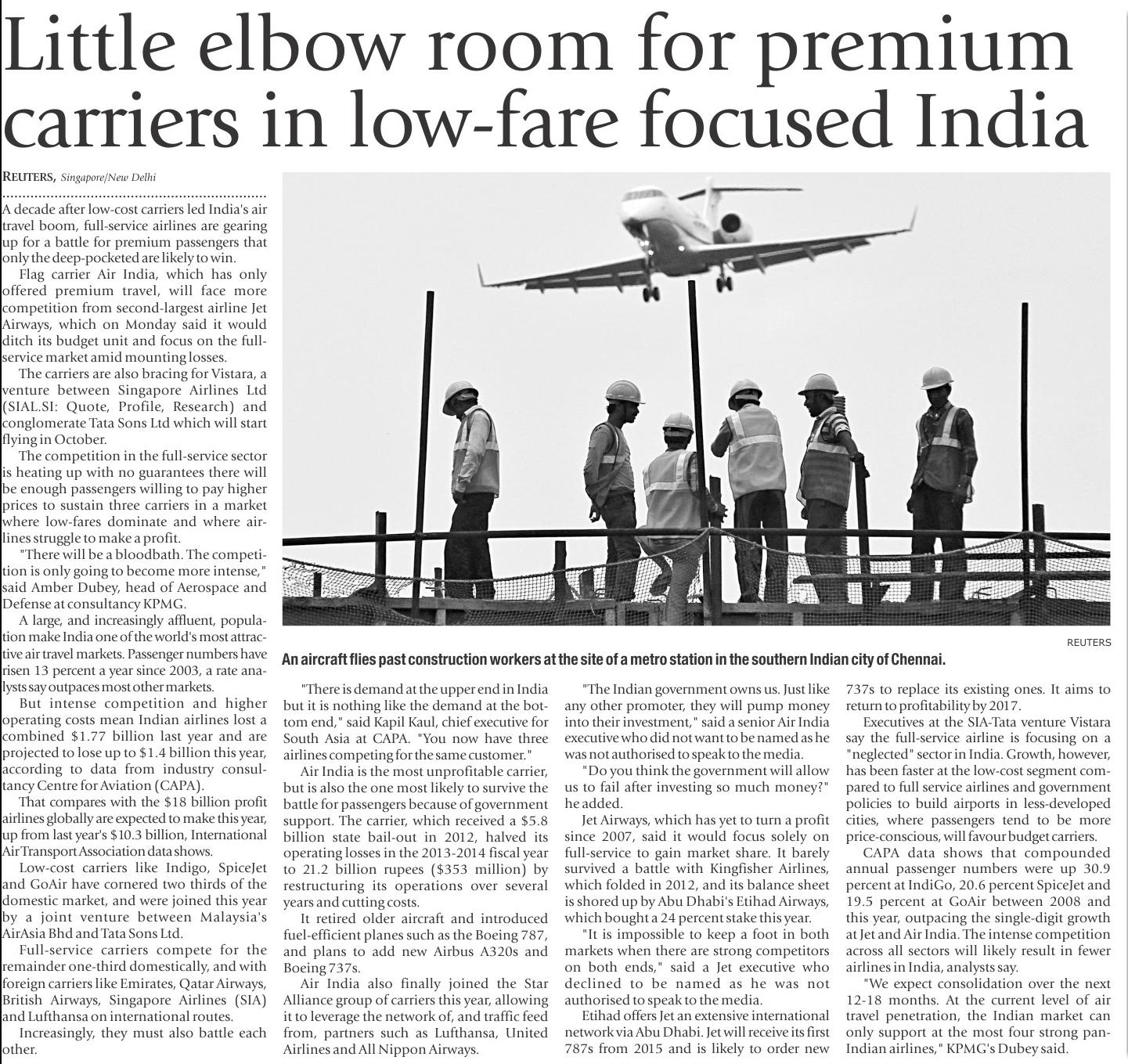 Little elbow room for premium carriers in low-fare focused India

REUTERS, Singapore/New Delhi

A decade after low-cost carriers led India's air travel boom, full-service airlines are gearing up for a battle for premium passengers that only the deep-pocketed are likely to win.

Flag carrier Air India, which has only offered premium travel, will face more competition from second-largest airline Jet Airways, which on Monday said it would ditch its budget unit and focus on the full-service market amid mounting losses.

The carriers are also bracing for Vistara, a venture between Singapore Airlines Ltd (SIAL.SI: Quote, Profile, Research) and conglomerate Tata Sons Ltd which will start flying in October.

The competition in the full-service sector is heating up with no guarantees there will be enough passengers willing to pay higher prices to sustain three carriers in a market where low-fares dominate and where airlines struggle to make a profit.

"There will be a bloodbath. The competition is only going to become more intense," said Amber Dubey, head of Aerospace and Defense at consultancy KPMG.

A large, and increasingly affluent, population make India one of the world's most attractive air travel markets. Passenger numbers have risen 13 percent a year since 2003, a rate analysts say outpaces most other markets.

But intense competition and higher operating costs mean Indian airlines lost a combined $1.77 billion last year and are projected to lose up to $1.4 billion this year, according to data from industry consultancy Centre for Aviation (CAPA).

That compares with the $18 billion profit airlines globally are expected to make this year, up from last year's $10.3 billion, International Air Transport Association data shows.

Low-cost carriers like Indigo, SpiceJet and GoAir have cornered two thirds of the domestic market, and were joined this year by a joint venture between Malaysia's AirAsia Bhd and Tata Sons Ltd.

Full-service carriers compete for the remainder one-third domestically, and with foreign carriers like Emirates, Qatar Airways, British Airways, Singapore Airlines (SIA) and Lufthansa on international routes.

Increasingly, they must also battle each other.

REUTERS

An aircraft flies past construction workers at the site of a metro station in the southern Indian city of Chennai.

"There is demand at the upper end in India but it is nothing like the demand at the bottom end," said Kapil Kaul, chief executive for South Asia at CAPA. "You now have three airlines competing for the same customer."

Air India is the most unprofitable carrier, but is also the one most likely to survive the battle for passengers because of government support. The carrier, which received a $5.8 billion state bail-out in 2012, halved its operating losses in the 2013-2014 fiscal year to 21.2 billion rupees ($353 million) by restructuring its operations over several years and cutting costs.

It retired older aircraft and introduced fuel-efficient planes such as the Boeing 787, and plans to add new Airbus A320s and Boeing 737s.

Air India also finally joined the Star Alliance group of carriers this year, allowing it to leverage the network of, and traffic feed from, partners such as Lufthansa, United Airlines and All Nippon Airways.

"The Indian government owns us. Just like any other promoter, they will pump money into their investment," said a senior Air India executive who did not want to be named as he was not authorised to speak to the media.

"Do you think the government will allow us to fail after investing so much money?" he added.

Jet Airways, which has yet to turn a profit since 2007, said it would focus solely on full-service to gain market share. It barely survived a battle with Kingfisher Airlines, which folded in 2012, and its balance sheet is shored up by Abu Dhabi's Etihad Airways, which bought a 24 percent stake this year.

"It is impossible to keep a foot in both markets when there are strong competitors on both ends," said a Jet executive who declined to be named as he was not authorised to speak to the media.

Etihad offers Jet an extensive international network via Abu Dhabi. Jet will receive its first 787s from 2015 and is likely to order new 737s to replace its existing ones. It aims to return to profitability by 2017.

Executives at the SIA-Tata venture Vistara say the full-service airline is focusing on a "neglected" sector in India. Growth, however, has been faster at the low-cost segment compared to full service airlines and government policies to build airports in less-developed cities, where passengers tend to be more price-conscious, will favour budget carriers.

CAPA data shows that compounded annual passenger numbers were up 30.9 percent at IndiGo, 20.6 percent SpiceJet and 19.5 percent at GoAir between 2008 and this year, outpacing the single-digit growth at Jet and Air India. The intense competition across all sectors will likely result in fewer airlines in India, analysts say.

"We expect consolidation over the next 12-18 months. At the current level of air travel penetration, the Indian market can only support at the most four strong pan-Indian airlines," KPMG's Dubey said.